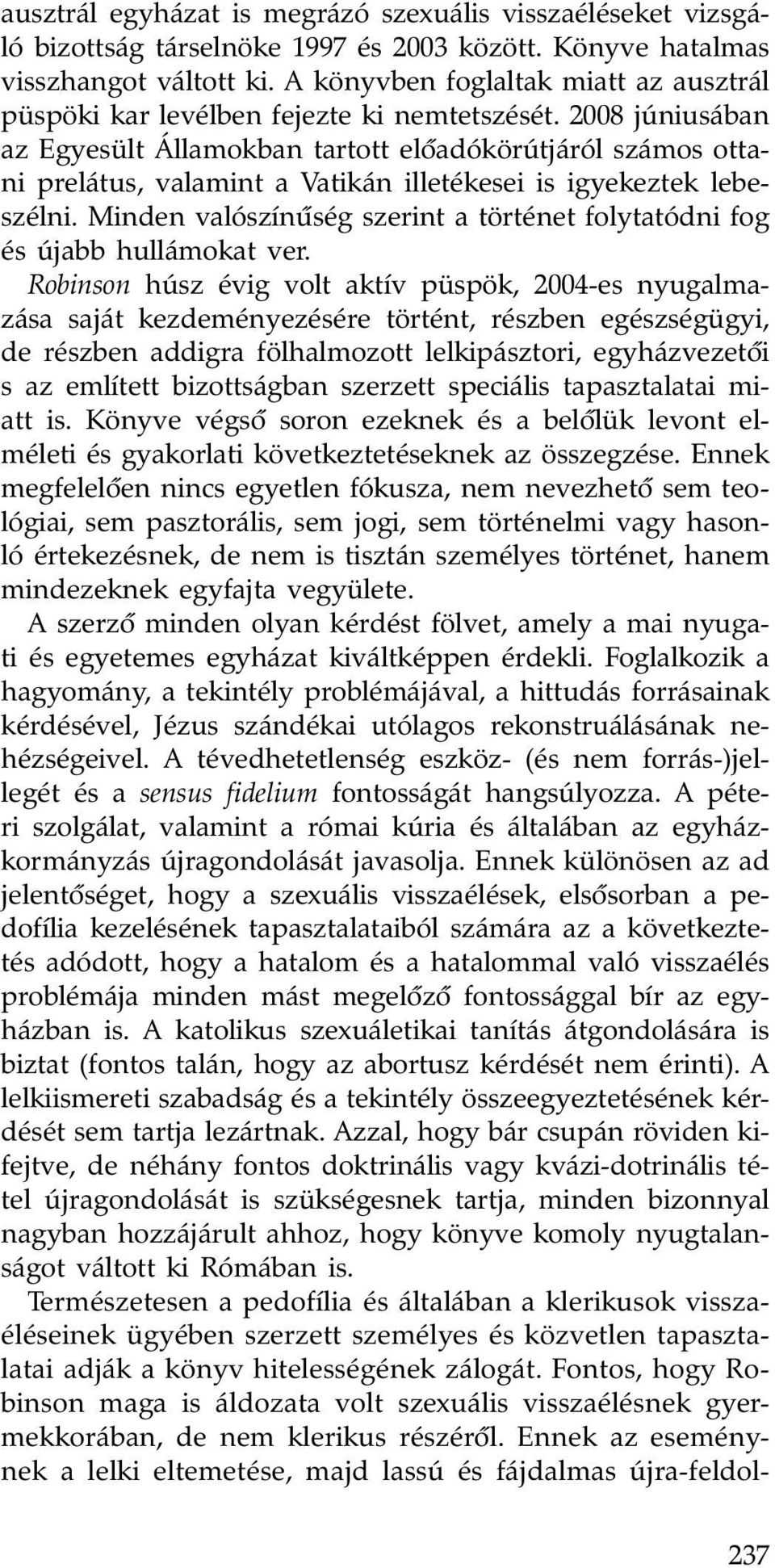 ausztrál egyházat is megrázó szexuális visszaéléseket vizsgáló bizottság társelnöke 1997 és 2003 között. Könyve hatalmas visszhangot váltott ki. A könyvben foglaltak miatt az ausztrál püspöki kar levélben fejezte ki nemtetszését. 2008 júniusában az Egyesült Államokban tartott előadókörútjáról számos ottani prelátus, valamint a Vatikán illetékesei is igyekeztek lebeszélni. Minden valószínűség szerint a történet folytatódni fog és újabb hullámokat ver.

Robinson húsz évig volt aktív püspök, 2004-es nyugalmazása saját kezdeményezésére történt, részben egészségügyi, de részben addigra fölhalmozott lelkipásztori, egyházvezetői s az említett bizottságban szerzett speciális tapasztalatai miatt is. Könyve végső soron ezeknek és a belőlük levont elméleti és gyakorlati következtetéseknek az összegzése. Ennek megfelelően nincs egyetlen fókusza, nem nevezhető sem teológiai, sem pasztorális, sem jogi, sem történelmi vagy hasonló értekezésnek, de nem is tisztán személyes történet, hanem mindezeknek egyfajta vegyülete.

A szerző minden olyan kérdést fölvet, amely a mai nyugati és egyetemes egyházat kiváltképpen érdekli. Foglalkozik a hagyomány, a tekintély problémájával, a hittudás forrásainak kérdésével, Jézus szándékai utólagos rekonstruálásának nehézségeivel. A tévedhetetlenség eszköz- (és nem forrás-)jellegét és a sensus fidelium fontosságát hangsúlyozza. A péteri szolgálat, valamint a római kúria és általában az egyházkormányzás újragondolását javasolja. Ennek különösen az ad jelentőséget, hogy a szexuális visszaélések, elsősorban a pedofília kezelésének tapasztalataiból számára az a következtetés adódott, hogy a hatalom és a hatalommal való visszaélés problémája minden mást megelőző fontossággal bír az egyházban is. A katolikus szexuáletikai tanítás átgondolására is biztat (fontos talán, hogy az abortusz kérdését nem érinti). A lelkiismereti szabadság és a tekintély összeegyeztetésének kérdését sem tartja lezártnak. Azzal, hogy bár csupán röviden kifejtve, de néhány fontos doktrinális vagy kvázi-dotrinális tétel újragondolását is szükségesnek tartja, minden bizonnyal nagyban hozzájárult ahhoz, hogy könyve komoly nyugtalanságot váltott ki Rómában is.

Természetesen a pedofília és általában a klerikusok visszaéléseinek ügyében szerzett személyes és közvetlen tapasztalatai adják a könyv hitelességének zálogát. Fontos, hogy Robinson maga is áldozata volt szexuális visszaélésnek gyermekkorában, de nem klerikus részéről. Ennek az eseménynek a lelki eltemetése, majd lassú és fájdalmas újra-feldol-

237